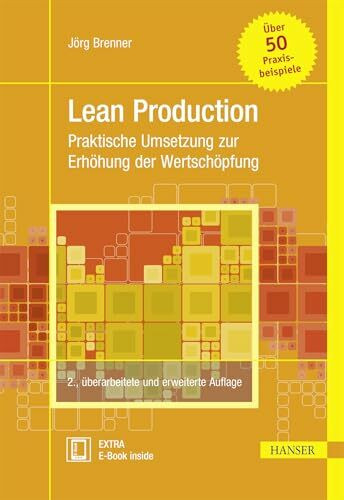 Jörg Brenner

Über
50
Praxisbeispiele

Lean Production
Praktische Umsetzung zur Erhöhung der Wertschöpfung

2., überarbeitete und erweiterte Auflage

EXTRA
E-Book inside

HANSER